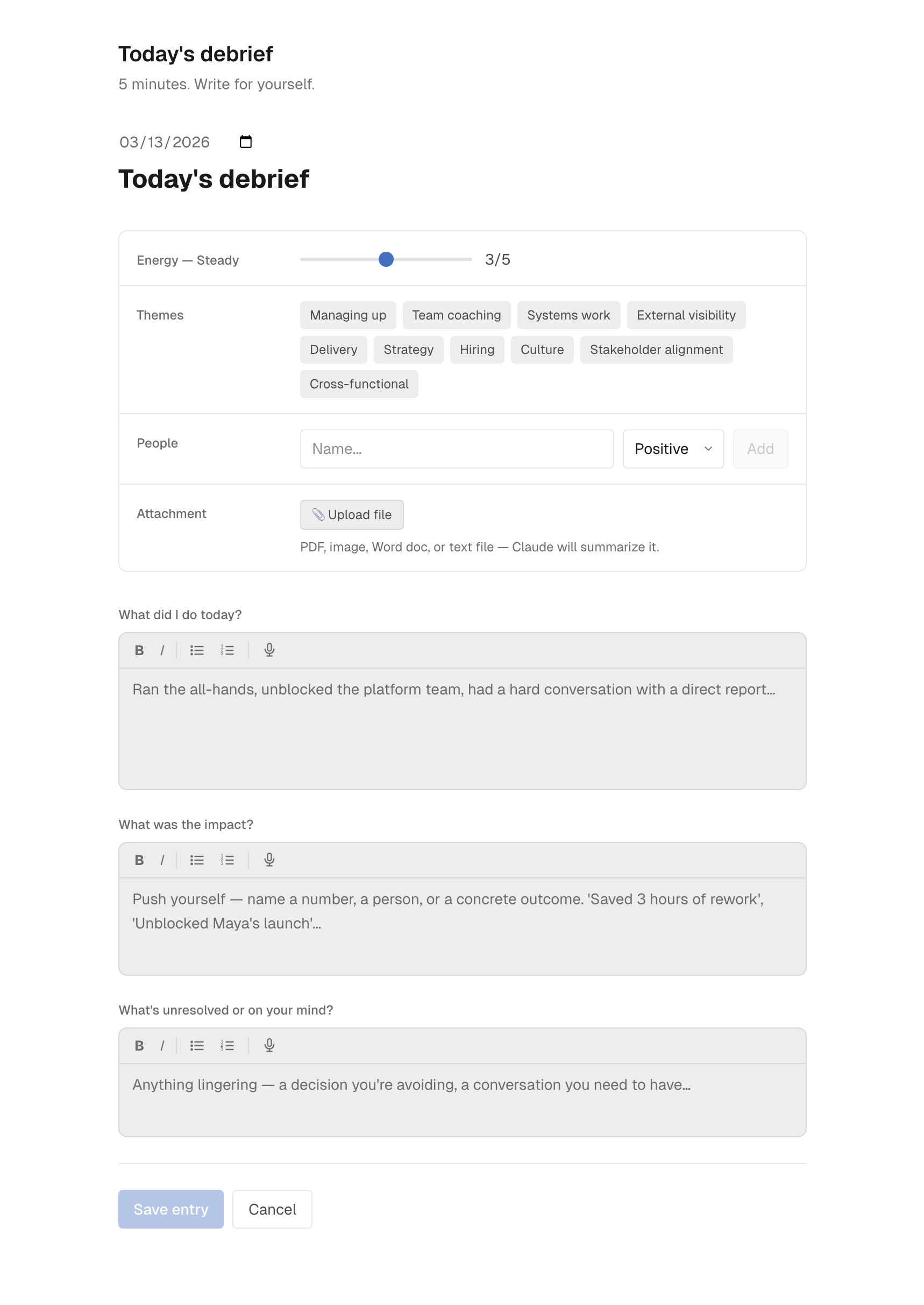 Today's debrief

5 minutes. Write for yourself.

03/13/2026

Today's debrief

Energy — Steady

3/5

Themes

Managing up
Team coaching
Systems work
External visibility
Delivery
Strategy
Hiring
Culture
Stakeholder alignment
Cross-functional

People

Name...

Positive

Add

Attachment

Upload file

PDF, image, Word doc, or text file — Claude will summarize it.

What did I do today?

B I

Ran the all-hands, unblocked the platform team, had a hard conversation with a direct report...

What was the impact?

B I

Push yourself — name a number, a person, or a concrete outcome. 'Saved 3 hours of rework', 'Unblocked Maya's launch'...

What's unresolved or on your mind?

B I

Anything lingering — a decision you're avoiding, a conversation you need to have...

Save entry

Cancel